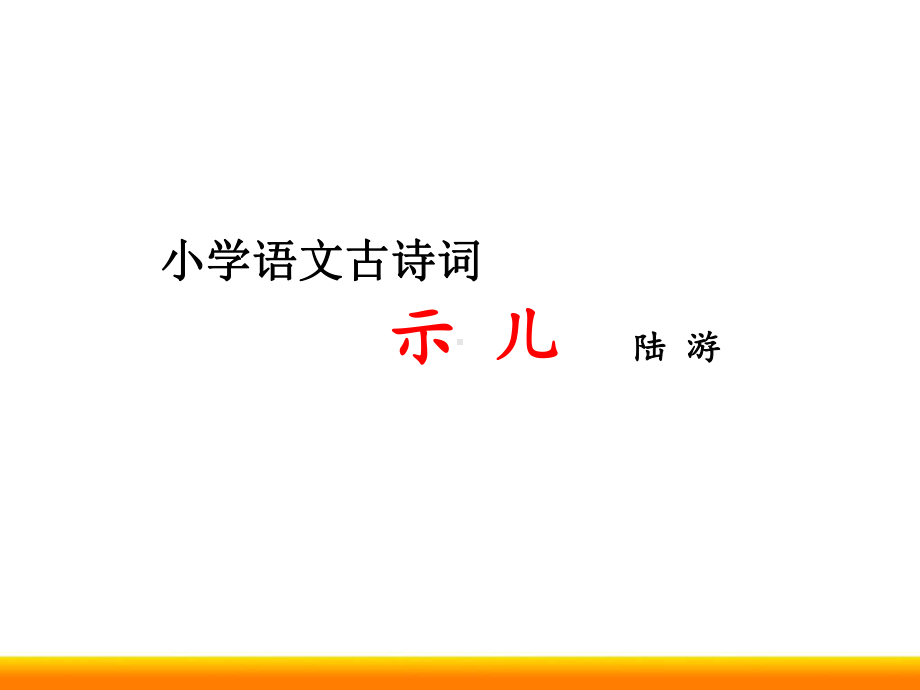 小学语文古诗词

示 儿 陆 游